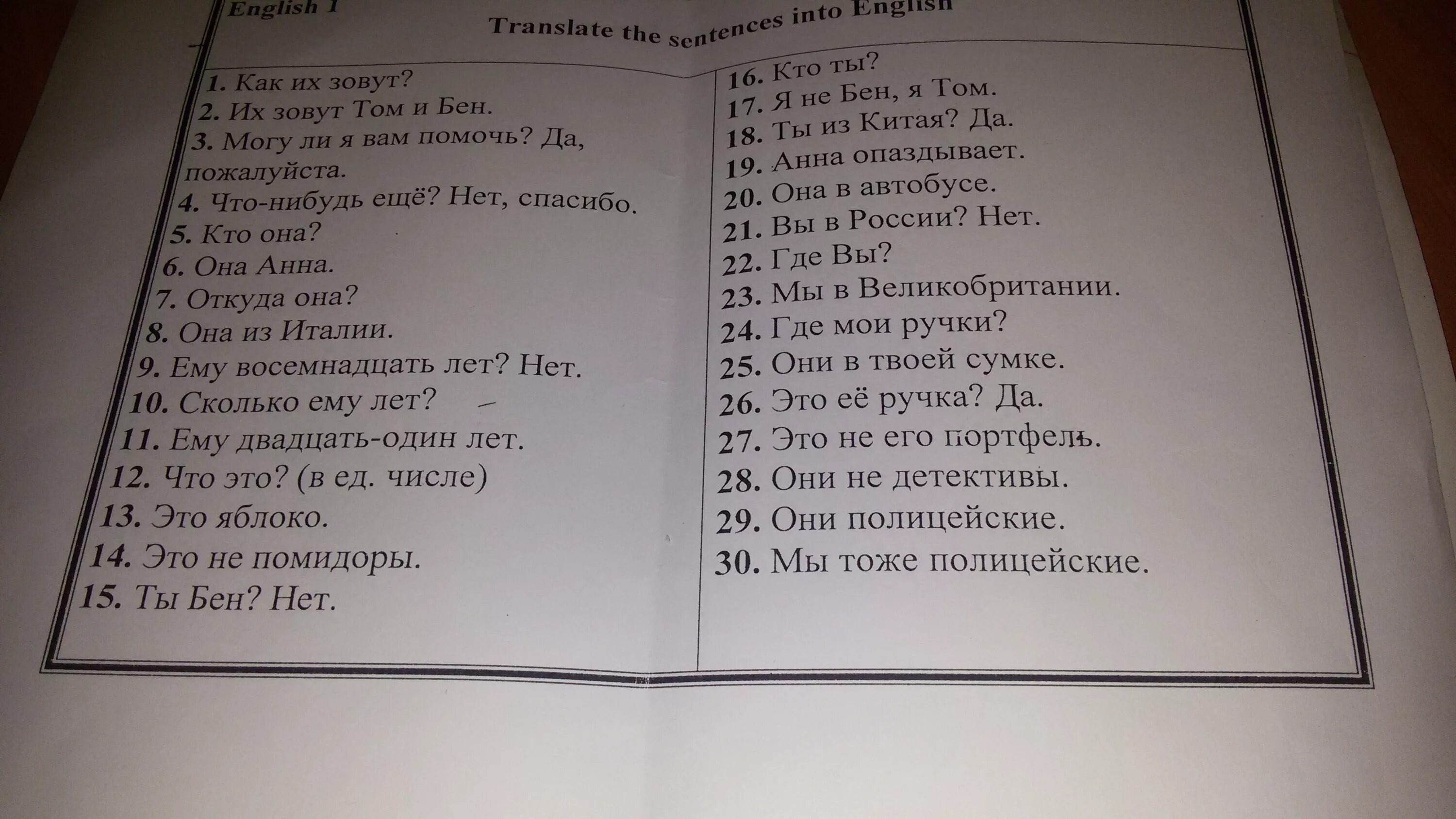 English 1

Translate the sentences into English

1. Как их зовут?
2. Их зовут Том и Бен.
3. Могу ли я вам помочь? Да, пожалуйста.
4. Что-нибудь ещё? Нет, спасибо.
5. Кто она?
6. Она Анна.
7. Откуда она?
8. Она из Италии.
9. Ему восемнадцать лет? Нет.
10. Сколько ему лет?
11. Ему двадцать-один лет.
12. Что это? (в ед. числе)
13. Это яблоко.
14. Это не помидоры.
15. Ты Бен? Нет.

16. Кто ты?
17. Я не Бен, я Том.
18. Ты из Китая? Да.
19. Анна опаздывает.
20. Она в автобусе.
21. Вы в России? Нет.
22. Где Вы?
23. Мы в Великобритании.
24. Где мои ручки?
25. Они в твоей сумке.
26. Это её ручка? Да.
27. Это не его портфель.
28. Они не детективы.
29. Они полицейские.
30. Мы тоже полицейские.